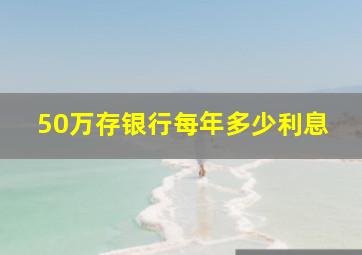 50万存银行每年多少利息